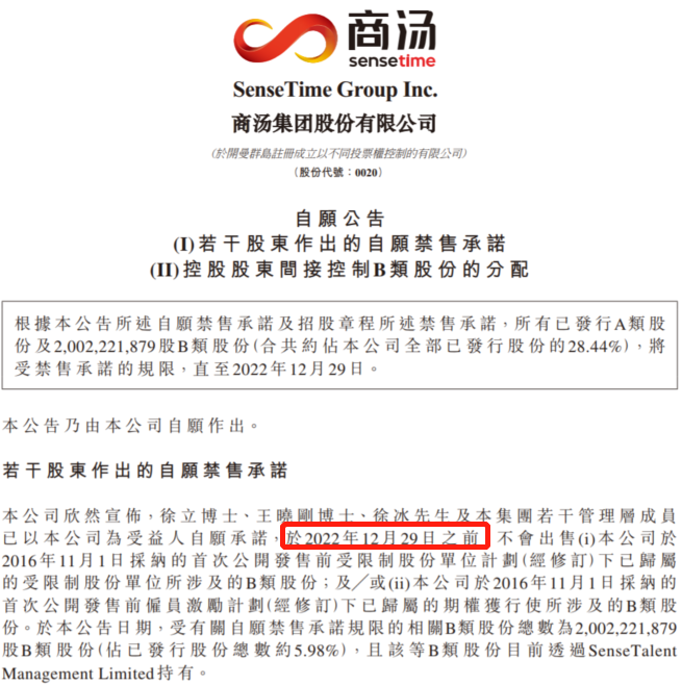 商汤
sensetime

SenseTime Group Inc.
商汤集团股份有限公司

(於開曼群島註冊成立以不同投票權控制的有限公司)
(股份代號：0020)

自願公告
(I)若干股東作出的自願禁售承諾
(II)控股股東間接控制B類股份的分配

根據本公告所述自願禁售承諾及招股章程所述禁售承諾，所有已發行A類股份及2,002,221,879股B類股份(合共約佔本公司全部已發行股份的28.44%)，將受禁售承諾的規限，直至2022年12月29日。

本公告乃由本公司自願作出。

若干股東作出的自願禁售承諾

本公司欣然宣佈，徐立博士、王曉剛博士、徐冰先生及本集團若干管理層成員已以本公司為受益人自願承諾，於2022年12月29日之前，不會出售(i)本公司於2016年11月1日採納的首次公開發售前受限制股份單位計劃(經修訂)下已歸屬的受限制股份單位所涉及的B類股份；及／或(ii)本公司於2016年11月1日採納的首次公開發售前僱員激勵計劃(經修訂)下已歸屬的期權獲行使所涉及的B類股份。於本公告日期，受有關自願禁售承諾規限的相關B類股份總數為2,002,221,879股B類股份(佔已發行股份總數約5.98%)，且該等B類股份目前透過SenseTalent Management Limited持有。